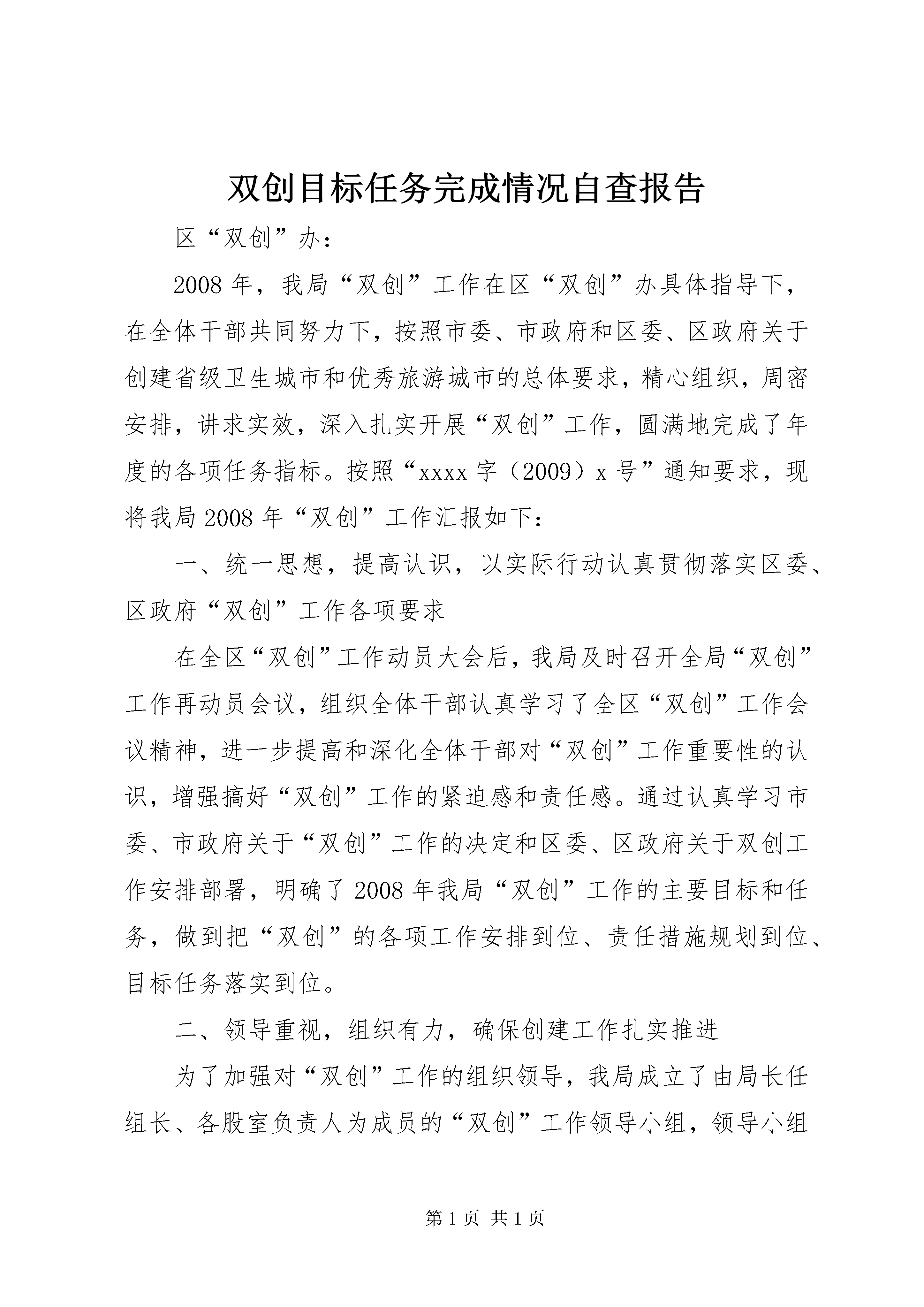 双创目标任务完成情况自查报告

区“双创”办：

2008年，我局“双创”工作在区“双创”办具体指导下，在全体干部共同努力下，按照市委、市政府和区委、区政府关于创建省级卫生城市和优秀旅游城市的总体要求，精心组织，周密安排，讲求实效，深入扎实开展“双创”工作，圆满地完成了年度的各项任务指标。按照“xxxx字（2009）x号”通知要求，现将我局2008年“双创”工作汇报如下：

一、统一思想，提高认识，以实际行动认真贯彻落实区委、区政府“双创”工作各项要求

在全区“双创”工作动员大会后，我局及时召开全局“双创”工作再动员会议，组织全体干部认真学习了全区“双创”工作会议精神，进一步提高和深化全体干部对“双创”工作重要性的认识，增强搞好“双创”工作的紧迫感和责任感。通过认真学习市委、市政府关于“双创”工作的决定和区委、区政府关于双创工作安排部署，明确了2008年我局“双创”工作的主要目标和任务，做到把“双创”的各项工作安排到位、责任措施规划到位、目标任务落实到位。

二、领导重视，组织有力，确保创建工作扎实推进

为了加强对“双创”工作的组织领导，我局成立了由局长任组长、各股室负责人为成员的“双创”工作领导小组，领导小组

第1页 共1页